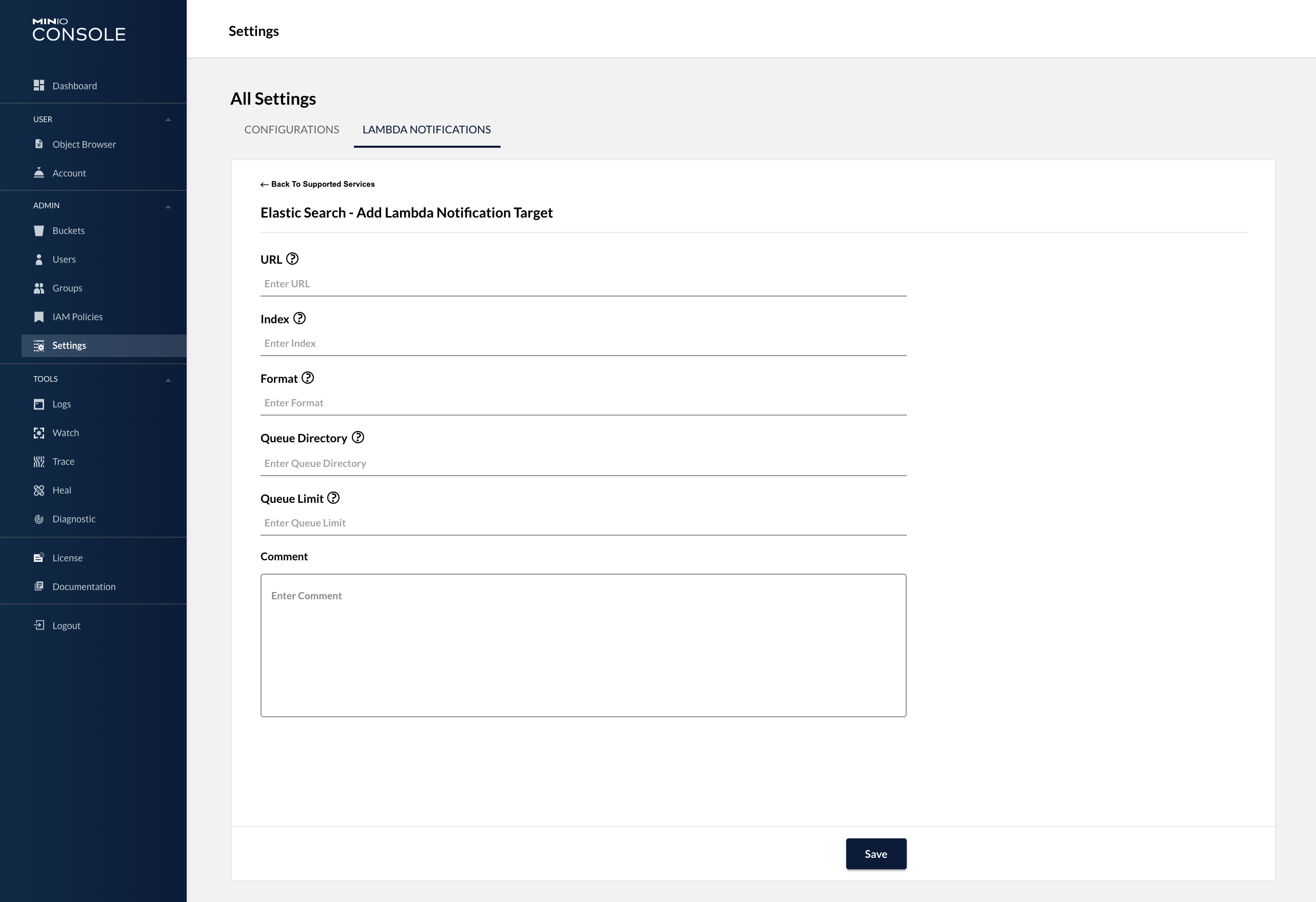 MINIO
CONSOLE

Dashboard

USER

Object Browser

Account

ADMIN

Buckets

Users

Groups

IAM Policies

Settings

TOOLS

Logs

Watch

Trace

Heal

Diagnostic

License

Documentation

Logout

Settings

All Settings

CONFIGURATIONS

LAMBDA NOTIFICATIONS

← Back To Supported Services

Elastic Search - Add Lambda Notification Target

URL

Enter URL

Index

Enter Index

Format

Enter Format

Queue Directory

Enter Queue Directory

Queue Limit

Enter Queue Limit

Comment

Enter Comment

Save